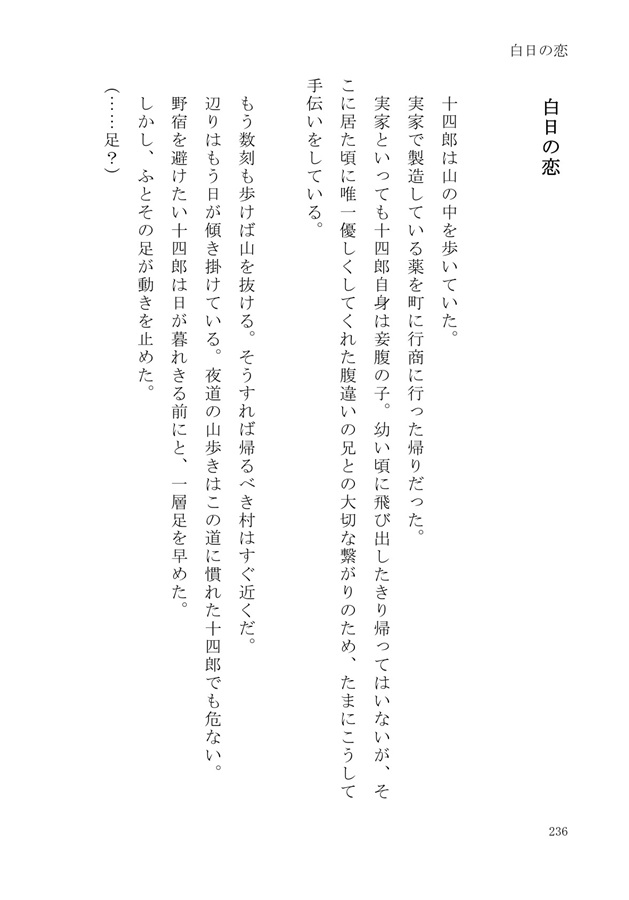 白日の恋

白日の恋

十四郎は山の中を歩いていた。

実家で製造している薬を町に行商に行った帰りだった。

実家といっても十四郎自身は妾腹の子。幼い頃に飛び出したきり帰ってはいないが、そこに居た頃に唯一優しくしてくれた腹違いの兄との大切な繋がりのため、たまにこうして手伝いをしている。

もう数刻も歩けば山を抜ける。そうすれば帰るべき村はすぐ近くだ。

辺りはもう日が傾き掛けている。夜道の山歩きはこの道に慣れた十四郎でも危ない。

野宿を避けたい十四郎は日が暮れきる前にと、一層足を早めた。

しかし、ふとその足が動きを止めた。

（……足？）

236